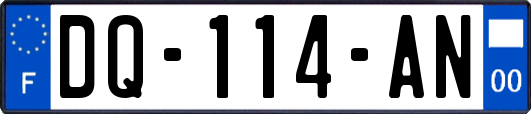 F
DQ-114-AN
00